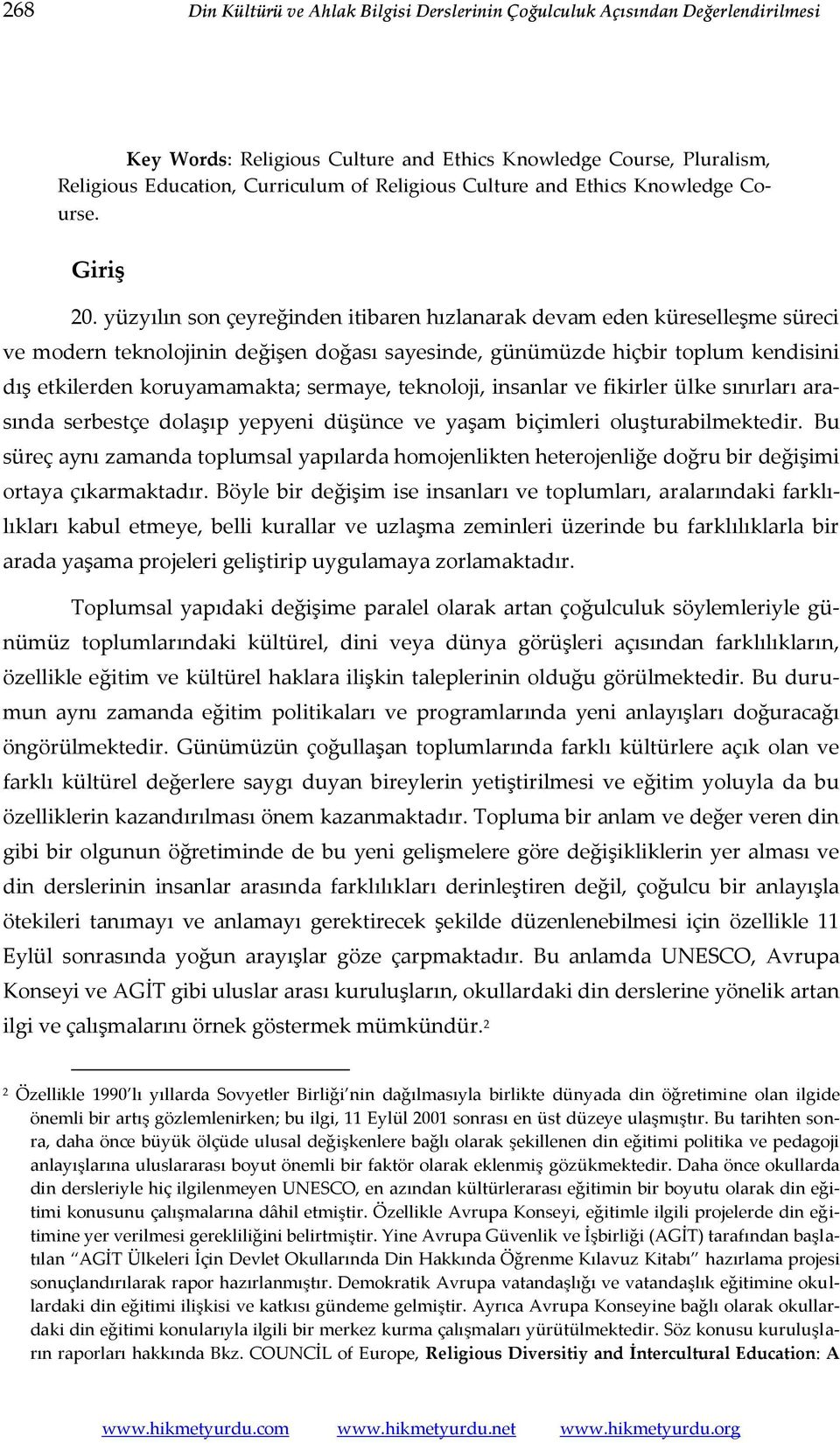 268 Din Kültürü ve Ahlak Bilgisi Derslerinin Çoğulculuk Açısından Değerlendirilmesi

Key Words: Religious Culture and Ethics Knowledge Course, Pluralism, Religious Education, Curriculum of Religious Culture and Ethics Knowledge Course.

Giriş

20. yüzyılın son çeyreğinden itibaren hızlanarak devam eden küreselleşme süreci ve modern teknolojinin değişen doğası sayesinde, günümüzde hiçbir toplum kendisini dış etkilerden koruyamamakta; sermaye, teknoloji, insanlar ve fikirler ülke sınırları arasında serbestçe dolaşıp yepyeni düşünce ve yaşam biçimleri oluşturabilmektedir. Bu süreç aynı zamanda toplumsal yapılarda homojenlikten heterojenliğe doğru bir değişimi ortaya çıkarmaktadır. Böyle bir değişim ise insanları ve toplumları, aralarındaki farklılıkları kabul etmeye, belli kurallar ve uzlaşma zeminleri üzerinde bu farklılıklarla bir arada yaşama projeleri geliştirip uygulamaya zorlamaktadır.

Toplumsal yapıdaki değişime paralel olarak artan çoğulculuk söylemleriyle günümüz toplumlarındaki kültürel, dini veya dünya görüşleri açısından farklılıkların, özellikle eğitim ve kültürel haklara ilişkin taleplerinin olduğu görülmektedir. Bu durumun aynı zamanda eğitim politikaları ve programlarında yeni anlayışları doğuracağı öngörülmektedir. Günümüzün çoğullaşan toplumlarında farklı kültürlere açık olan ve farklı kültürel değerlere saygı duyan bireylerin yetiştirilmesi ve eğitim yoluyla da bu özelliklerin kazandırılması önem kazanmaktadır. Topluma bir anlam ve değer veren din gibi bir olgunun öğretiminde de bu yeni gelişmelere göre değişikliklerin yer alması ve din derslerinin insanlar arasında farklılıkları derinleştiren değil, çoğulcu bir anlayışla ötekileri tanımayı ve anlamayı gerektirecek şekilde düzenlenebilmesi için özellikle 11 Eylül sonrasında yoğun arayışlar göze çarpmaktadır. Bu anlamda UNESCO, Avrupa Konseyi ve AGİT gibi uluslar arası kuruluşların, okullardaki din derslerine yönelik artan ilgi ve çalışmalarını örnek göstermek mümkündür.$^2$

$^2$ Özellikle 1990'lı yıllarda Sovyetler Birliği'nin dağılmasıyla birlikte dünyada din öğretimine olan ilgide önemli bir artış gözlemlenirken; bu ilgi, 11 Eylül 2001 sonrası en üst düzeye ulaşmıştır. Bu tarihten sonra, daha önce büyük ölçüde ulusal değişkenlere bağlı olarak şekillenen din eğitimi politika ve pedagoji anlayışlarına uluslararası boyut önemli bir faktör olarak eklenmiş gözükmektedir. Daha önce okullarda din dersleriyle hiç ilgilenmeyen UNESCO, en azından kültürlerarası eğitimin bir boyutu olarak din eğitimi konusunu çalışmalarına dâhil etmiştir. Özellikle Avrupa Konseyi, eğitimle ilgili projelerde din eğitimine yer verilmesi gerekliliğini belirtmiştir. Yine Avrupa Güvenlik ve İşbirliği (AGİT) tarafından başlatılan "AGİT Ülkeleri İçin Devlet Okullarında Din Hakkında Öğrenme Kılavuz Kitabı" hazırlama projesi sonuçlandırılarak rapor hazırlanmıştır. Demokratik Avrupa vatandaşlığı ve vatandaşlık eğitimine okullardaki din eğitimi ilişkisi ve katkısı gündeme gelmiştir. Ayrıca Avrupa Konseyine bağlı olarak okullardaki din eğitimi konularıyla ilgili bir merkez kurma çalışmaları yürütülmektedir. Söz konusu kuruluşların raporları hakkında Bkz. COUNCİL of Europe, Religious Diversitiy and İntercultural Education: A

www.hikmetyurdu.com www.hikmetyurdu.net www.hikmetyurdu.org